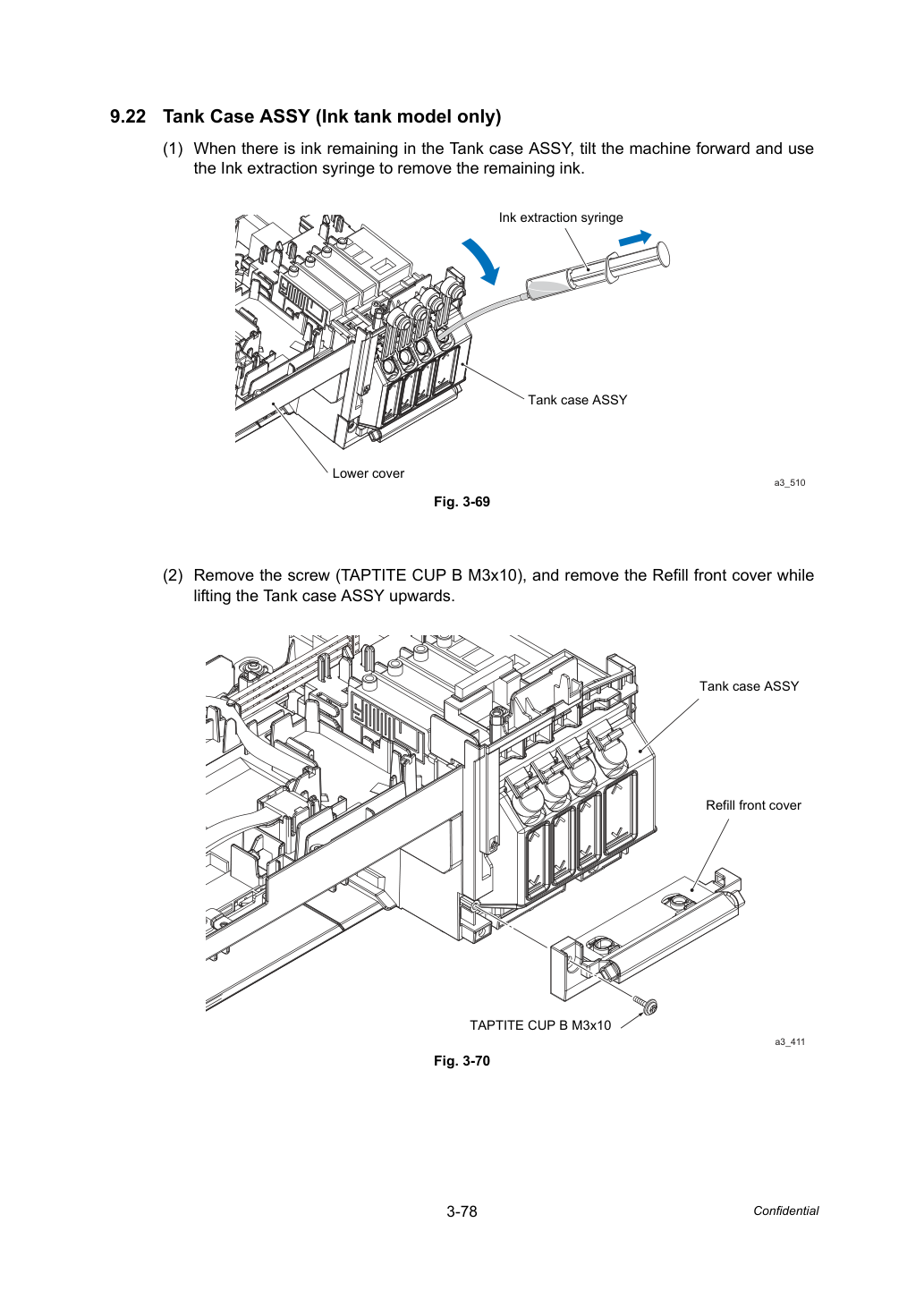 9.22 Tank Case ASSY (Ink tank model only)

(1) When there is ink remaining in the Tank case ASSY, tilt the machine forward and use the Ink extraction syringe to remove the remaining ink.

Ink extraction syringe

Tank case ASSY

Lower cover

a3_510

Fig. 3-69

(2) Remove the screw (TAPTITE CUP B M3x10), and remove the Refill front cover while lifting the Tank case ASSY upwards.

Tank case ASSY

Refill front cover

TAPTITE CUP B M3x10

a3_411

Fig. 3-70

3-78

Confidential